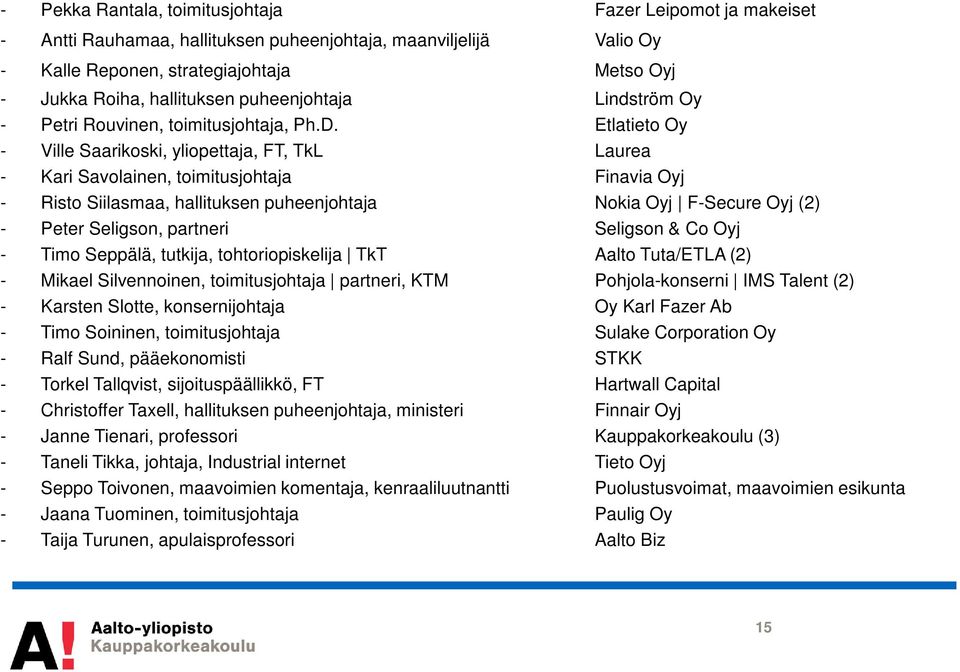 - Pekka Rantala, toimitusjohtaja	Fazer Leipomot ja makeiset
- Antti Rauhamaa, hallituksen puheenjohtaja, maanviljelijä	Valio Oy
- Kalle Reponen, strategiajohtaja	Metso Oyj
- Jukka Roiha, hallituksen puheenjohtaja	Lindström Oy
- Petri Rouvinen, toimitusjohtaja, Ph.D.	Etlatieto Oy
- Ville Saarikoski, yliopettaja, FT, TkL	Laurea
- Kari Savolainen, toimitusjohtaja	Finavia Oyj
- Risto Siilasmaa, hallituksen puheenjohtaja	Nokia Oyj | F-Secure Oyj (2)
- Peter Seligson, partneri	Seligson & Co Oyj
- Timo Seppälä, tutkija, tohtoriopiskelija | TkT	Aalto Tuta/ETLA (2)
- Mikael Silvennoinen, toimitusjohtaja | partneri, KTM	Pohjola-konserni | IMS Talent (2)
- Karsten Slotte, konsernijohtaja	Oy Karl Fazer Ab
- Timo Soininen, toimitusjohtaja	Sulake Corporation Oy
- Ralf Sund, pääekonomisti	STKK
- Torkel Tallqvist, sijoituspäällikkö, FT	Hartwall Capital
- Christoffer Taxell, hallituksen puheenjohtaja, ministeri	Finnair Oyj
- Janne Tienari, professori	Kauppakorkeakoulu (3)
- Taneli Tikka, johtaja, Industrial internet	Tieto Oyj
- Seppo Toivonen, maavoimien komentaja, kenraaliluutnantti	Puolustusvoimat, maavoimien esikunta
- Jaana Tuominen, toimitusjohtaja	Paulig Oy
- Taija Turunen, apulaisprofessori	Aalto Biz

A! Aalto-yliopisto
Kauppakorkeakoulu

15